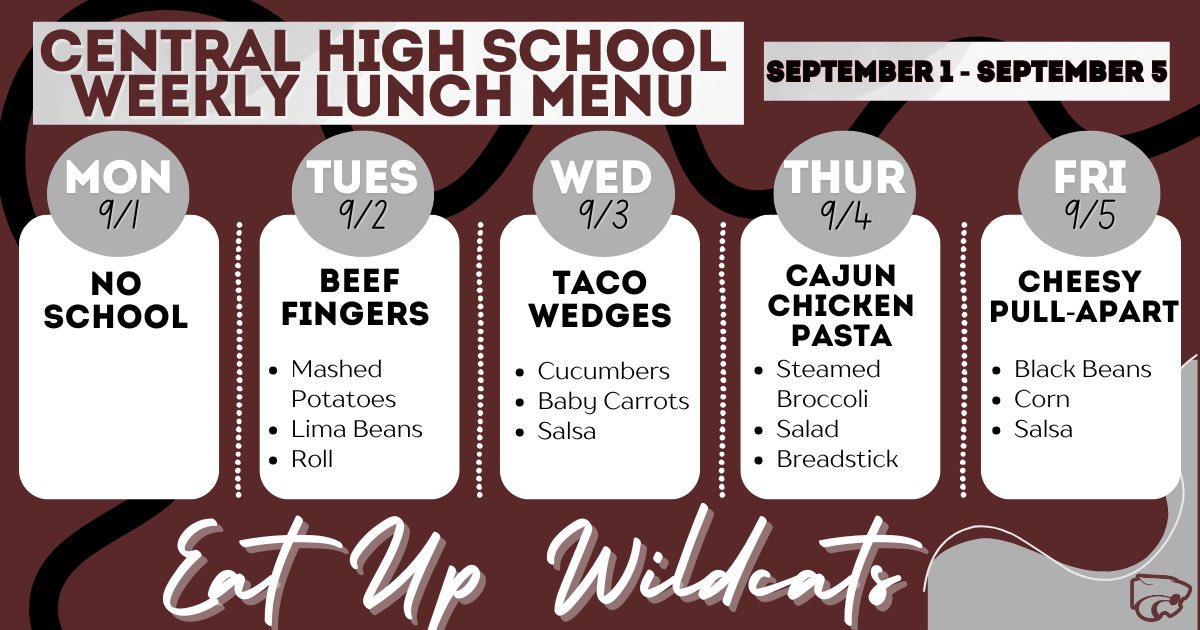 CENTRAL HIGH SCHOOL WEEKLY LUNCH MENU

SEPTEMBER 1 - SEPTEMBER 5

MON
9/1

NO SCHOOL

TUES
9/2

BEEF FINGERS

• Mashed Potatoes
• Lima Beans
• Roll

WED
9/3

TACO WEDGES

• Cucumbers
• Baby Carrots
• Salsa

THUR
9/4

CAJUN CHICKEN PASTA

• Steamed Broccoli
• Salad
• Breadstick

FRI
9/5

CHEESY PULL-APART

• Black Beans
• Corn
• Salsa

Eat Up Wildcats